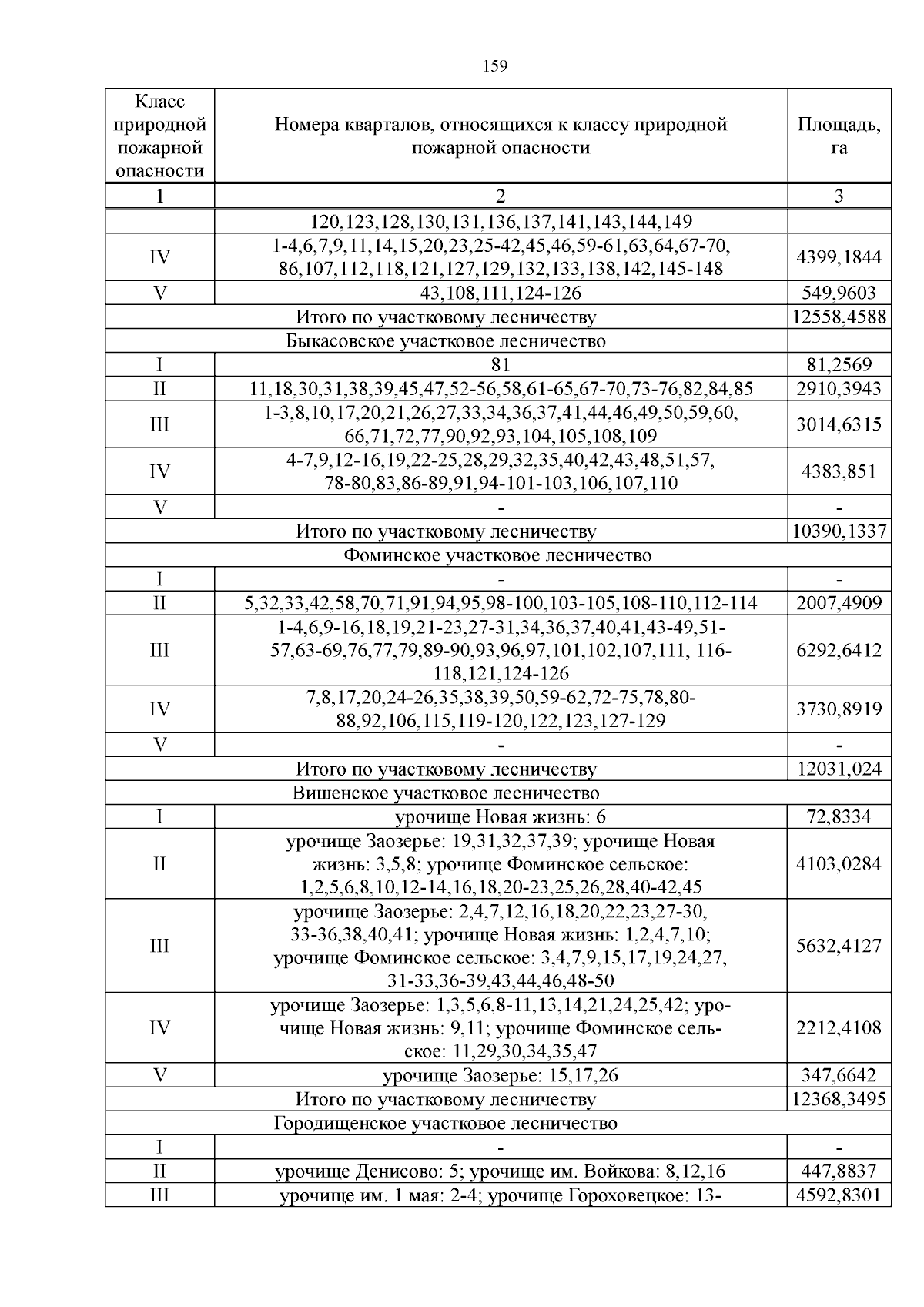 159

| Класс природной пожарной опасности | Номера кварталов, относящихся к классу природной пожарной опасности | Площадь, га |
|---|---|---|
| 1 | 2 | 3 |
|  | 120,123,128,130,131,136,137,141,143,144,149 |  |
| IV | 1-4,6,7,9,11,14,15,20,23,25-42,45,46,59-61,63,64,67-70, 86,107,112,118,121,127,129,132,133,138,142,145-148 | 4399,1844 |
| V | 43,108,111,124-126 | 549,9603 |
| Итого по участковому лесничеству |  | 12558,4588 |
| Быкасовское участковое лесничество |  |  |
| I | 81 | 81,2569 |
| II | 11,18,30,31,38,39,45,47,52-56,58,61-65,67-70,73-76,82,84,85 | 2910,3943 |
| III | 1-3,8,10,17,20,21,26,27,33,34,36,37,41,44,46,49,50,59,60, 66,71,72,77,90,92,93,104,105,108,109 | 3014,6315 |
| IV | 4-7,9,12-16,19,22-25,28,29,32,35,40,42,43,48,51,57, 78-80,83,86-89,91,94-101-103,106,107,110 | 4383,851 |
| V | - | - |
| Итого по участковому лесничеству |  | 10390,1337 |
| Фоминское участковое лесничество |  |  |
| I | - | - |
| II | 5,32,33,42,58,70,71,91,94,95,98-100,103-105,108-110,112-114 | 2007,4909 |
| III | 1-4,6,9-16,18,19,21-23,27-31,34,36,37,40,41,43-49,51-57,63-69,76,77,79,89-90,93,96,97,101,102,107,111, 116-118,121,124-126 | 6292,6412 |
| IV | 7,8,17,20,24-26,35,38,39,50,59-62,72-75,78,80-88,92,106,115,119-120,122,123,127-129 | 3730,8919 |
| V | - | - |
| Итого по участковому лесничеству |  | 12031,024 |
| Вишенское участковое лесничество |  |  |
| I | урочище Новая жизнь: 6 | 72,8334 |
| II | урочище Заозерье: 19,31,32,37,39; урочище Новая жизнь: 3,5,8; урочище Фоминское сельское: 1,2,5,6,8,10,12-14,16,18,20-23,25,26,28,40-42,45 | 4103,0284 |
| III | урочище Заозерье: 2,4,7,12,16,18,20,22,23,27-30, 33-36,38,40,41; урочище Новая жизнь: 1,2,4,7,10; урочище Фоминское сельское: 3,4,7,9,15,17,19,24,27, 31-33,36-39,43,44,46,48-50 | 5632,4127 |
| IV | урочище Заозерье: 1,3,5,6,8-11,13,14,21,24,25,42; урочище Новая жизнь: 9,11; урочище Фоминское сельское: 11,29,30,34,35,47 | 2212,4108 |
| V | урочище Заозерье: 15,17,26 | 347,6642 |
| Итого по участковому лесничеству |  | 12368,3495 |
| Городищенское участковое лесничество |  |  |
| I | - | - |
| II | урочище Денисово: 5; урочище им. Войкова: 8,12,16 | 447,8837 |
| III | урочище им. 1 мая: 2-4; урочище Гороховецкое: 13- | 4592,8301 |